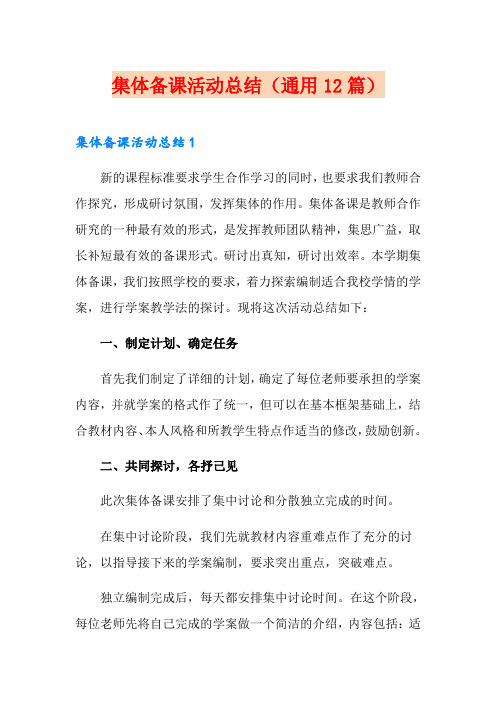 集体备课活动总结（通用12篇）

集体备课活动总结1

新的课程标准要求学生合作学习的同时，也要求我们教师合作探究，形成研讨氛围，发挥集体的作用。集体备课是教师合作研究的一种最有效的形式，是发挥教师团队精神，集思广益，取长补短最有效的备课形式。研讨出真知，研讨出效率。本学期集体备课，我们按照学校的要求，着力探索编制适合我校学情的学案，进行学案教学法的探讨。现将这次活动总结如下：

一、制定计划、确定任务

首先我们制定了详细的计划，确定了每位老师要承担的学案内容，并就学案的格式作了统一，但可以在基本框架基础上，结合教材内容、本人风格和所教学生特点作适当的修改，鼓励创新。

二、共同探讨，各抒已见

此次集体备课安排了集中讨论和分散独立完成的时间。

在集中讨论阶段，我们先就教材内容重难点作了充分的讨论，以指导接下来的学案编制，要求突出重点，突破难点。

独立编制完成后，每天都安排集中讨论时间。在这个阶段，每位老师先将自己完成的学案做一个简洁的介绍，内容包括：适